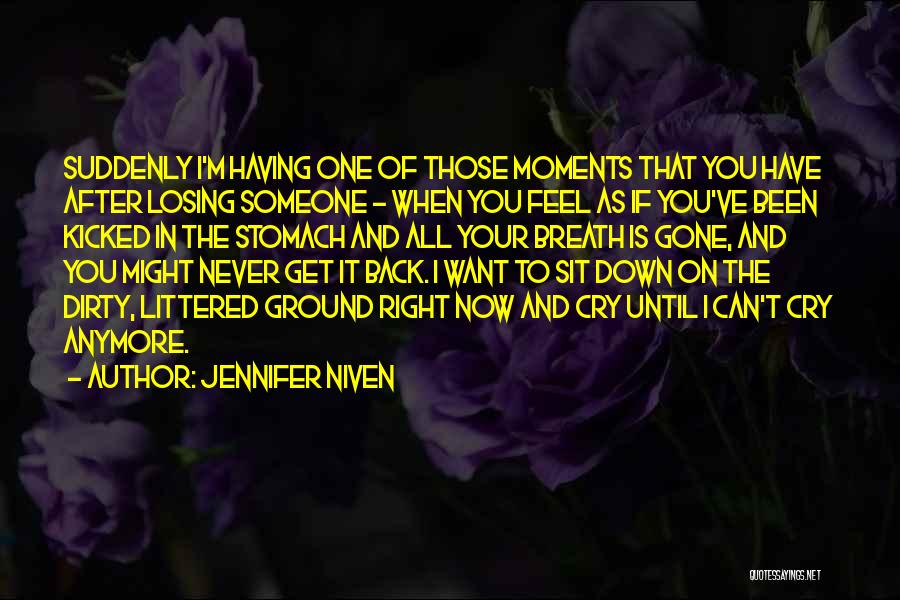 SUDDENLY I'M HAVING ONE OF THOSE MOMENTS THAT YOU HAVE AFTER LOSING SOMEONE - WHEN YOU FEEL AS IF YOU'VE BEEN KICKED IN THE STOMACH AND ALL YOUR BREATH IS GONE, AND YOU MIGHT NEVER GET IT BACK. I WANT TO SIT DOWN ON THE DIRTY, LITTERED GROUND RIGHT NOW AND CRY UNTIL I CAN'T CRY ANYMORE.
- AUTHOR: JENNIFER NIVEN

QUOTESSAYINGS.NET